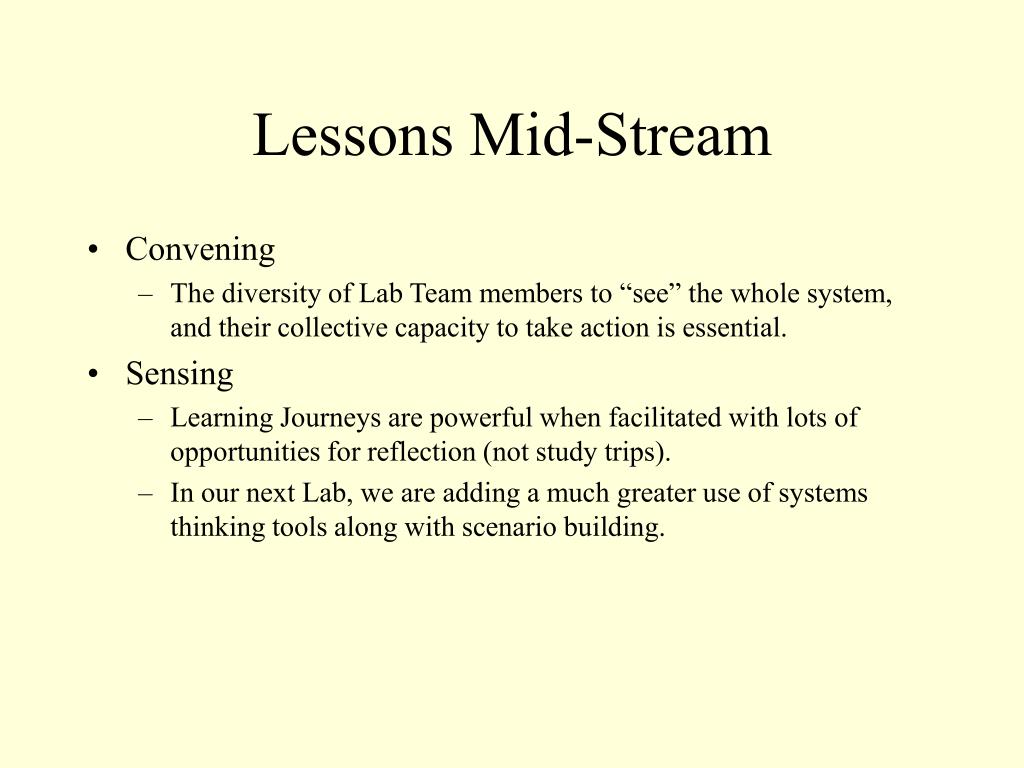 Lessons Mid-Stream

• Convening
– The diversity of Lab Team members to “see” the whole system, and their collective capacity to take action is essential.

• Sensing
– Learning Journeys are powerful when facilitated with lots of opportunities for reflection (not study trips).
– In our next Lab, we are adding a much greater use of systems thinking tools along with scenario building.